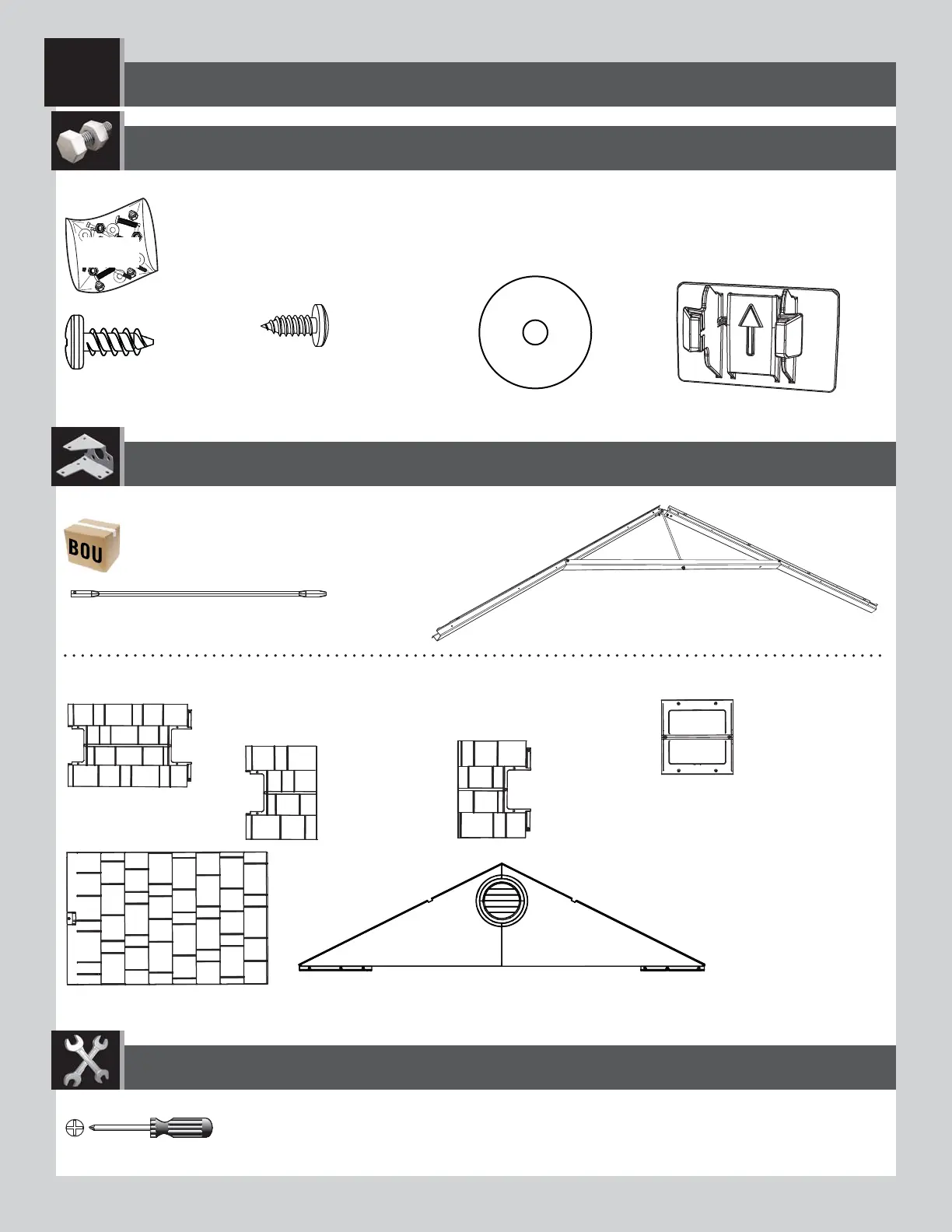 BOU